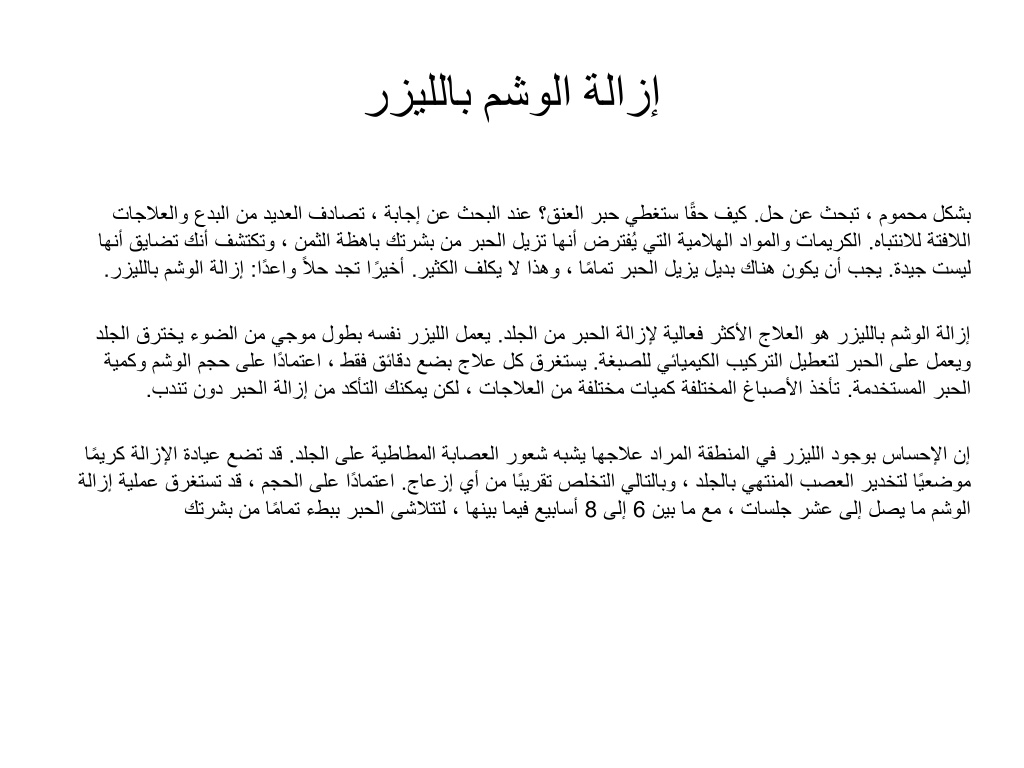 إزالة الوشم بالليزر

بشكل محموم ، تبحث عن حل. كيف حقًا ستغطي حبر العنق؟ عند البحث عن إجابة ، تصادف العديد من البدع والعلاجات اللافتة للانتباه. الكريمات والمواد الهلامية التي يُفترض أنها تزيل الحبر من بشرتك باهظة الثمن ، وتكتشف أنك تضايق أنها ليست جيدة. يجب أن يكون هناك بديل يزيل الحبر تمامًا ، وهذا لا يكلف الكثير. أخيرًا تجد حلاً واعدًا: إزالة الوشم بالليزر.

إزالة الوشم بالليزر هو العلاج الأكثر فعالية لإزالة الحبر من الجلد. يعمل الليزر نفسه بطول موجي من الضوء يخترق الجلد ويعمل على الحبر لتعطيل التركيب الكيميائي للصبغة. يستغرق كل علاج بضع دقائق فقط ، اعتمادًا على حجم الوشم وكمية الحبر المستخدمة. تأخذ الأصباغ المختلفة كميات مختلفة من العلاجات ، لكن يمكنك التأكد من إزالة الحبر دون تندب.

إن الإحساس بوجود الليزر في المنطقة المراد علاجها يشبه شعور العصابة المطاطية على الجلد. قد تضع عيادة الإزالة كريمًا موضعيًا لتخدير العصب المنتهي بالجلد ، وبالتالي التخلص تقريبًا من أي إزعاج. اعتمادًا على الحجم ، قد تستغرق عملية إزالة الوشم ما يصل إلى عشر جلسات ، مع ما بين 6 إلى 8 أسابيع فيما بينها ، لتتلاشى الحبر ببطء تمامًا من بشرتك